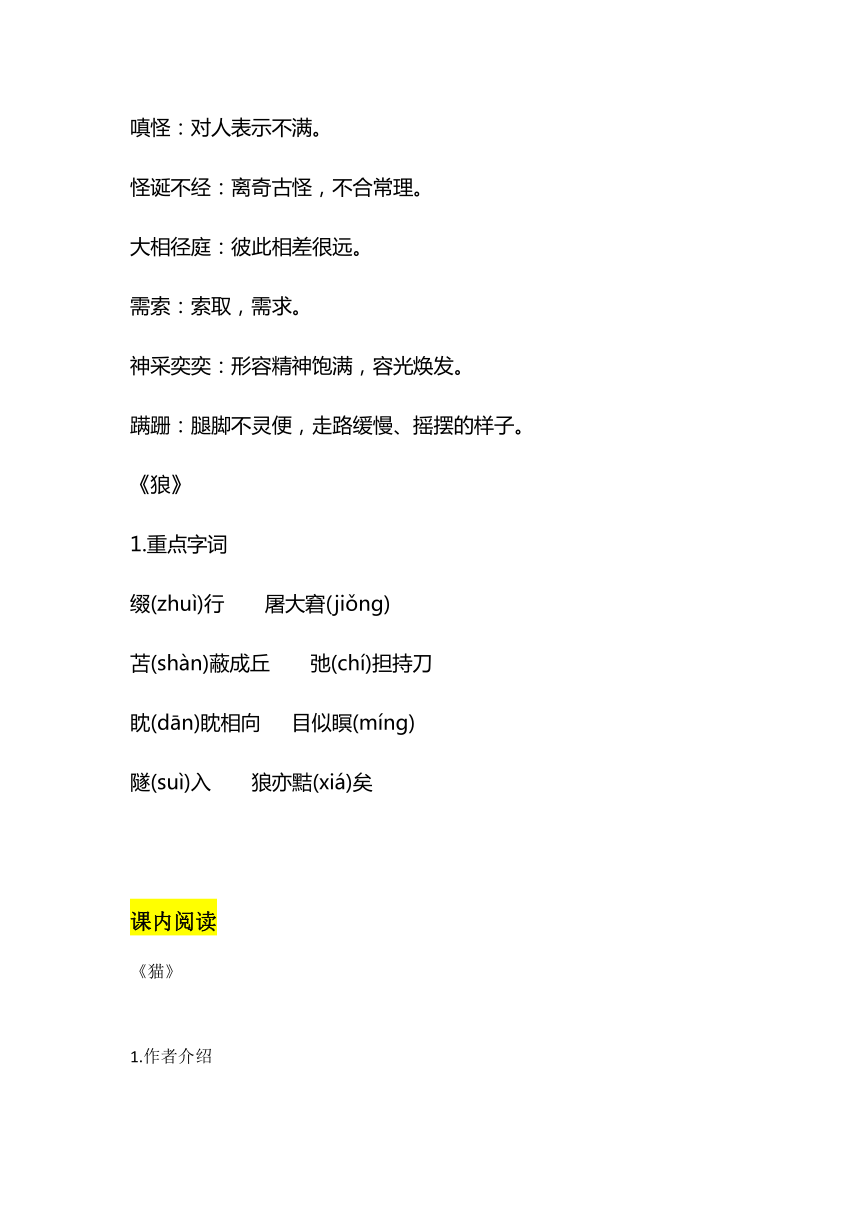 嗔怪：对人表示不满。

怪诞不经：离奇古怪，不合常理。

大相径庭：彼此相差很远。

需索：索取，需求。

神采奕奕：形容精神饱满，容光焕发。

蹒跚：腿脚不灵便，走路缓慢、摇摆的样子。

《狼》

1.重点字词

缀(zhuì)行　屠大窘(jiǒng)

苫(shàn)蔽成丘　弛(chí)担持刀

眈(dān)眈相向　目似瞑(míng)

隧(suì)入　狼亦黠(xiá)矣

课内阅读

《猫》

1.作者介绍